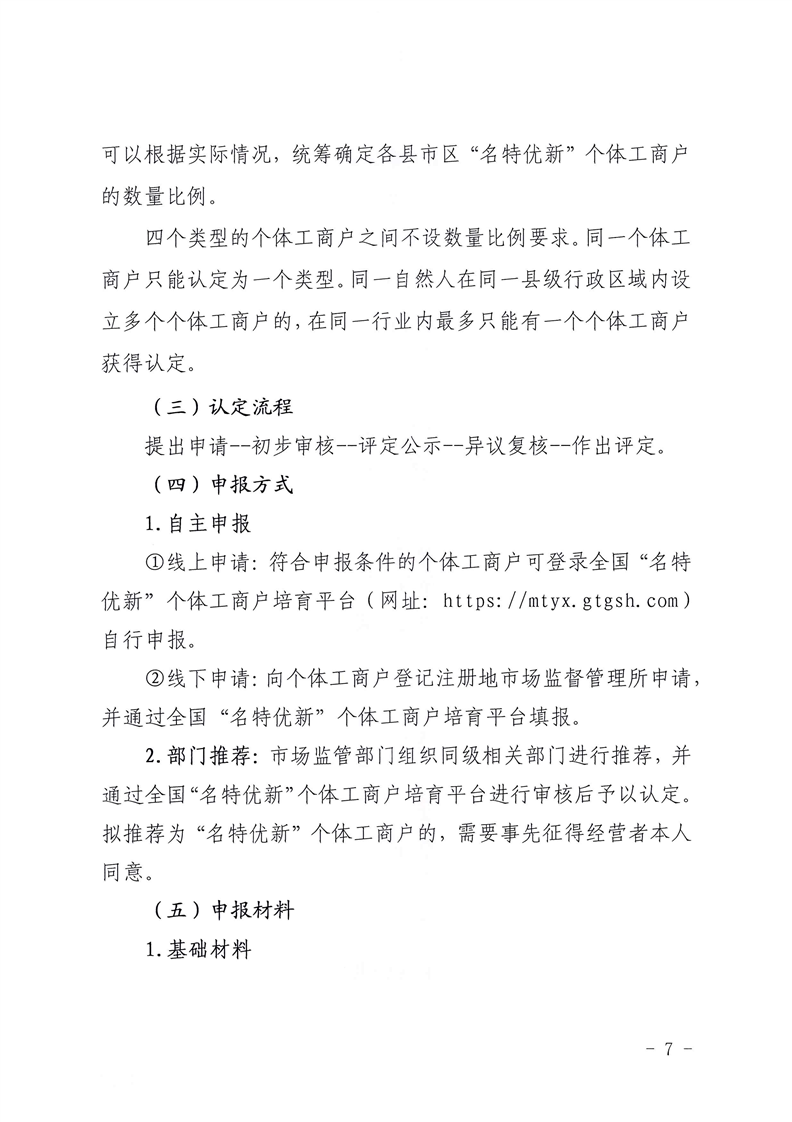 可以根据实际情况，统筹确定各县市区“名特优新”个体工商户的数量比例。

四个类型的个体工商户之间不设数量比例要求。同一个体工商户只能认定为一个类型。同一自然人在同一县级行政区域内设立多个个体工商户的，在同一行业内最多只能有一个个体工商户获得认定。

（三）认定流程

提出申请--初步审核--评定公示--异议复核--作出评定。

（四）申报方式

1.自主申报

①线上申请：符合申报条件的个体工商户可登录全国“名特优新”个体工商户培育平台（网址：https://mtyx.gtgsh.com）自行申报。

②线下申请：向个体工商户登记注册地市场监督管理所申请，并通过全国“名特优新”个体工商户培育平台填报。

2.部门推荐：市场监管部门组织同级相关部门进行推荐，并通过全国“名特优新”个体工商户培育平台进行审核后予以认定。拟推荐为“名特优新”个体工商户的，需要事先征得经营者本人同意。

（五）申报材料

1.基础材料

- 7 -